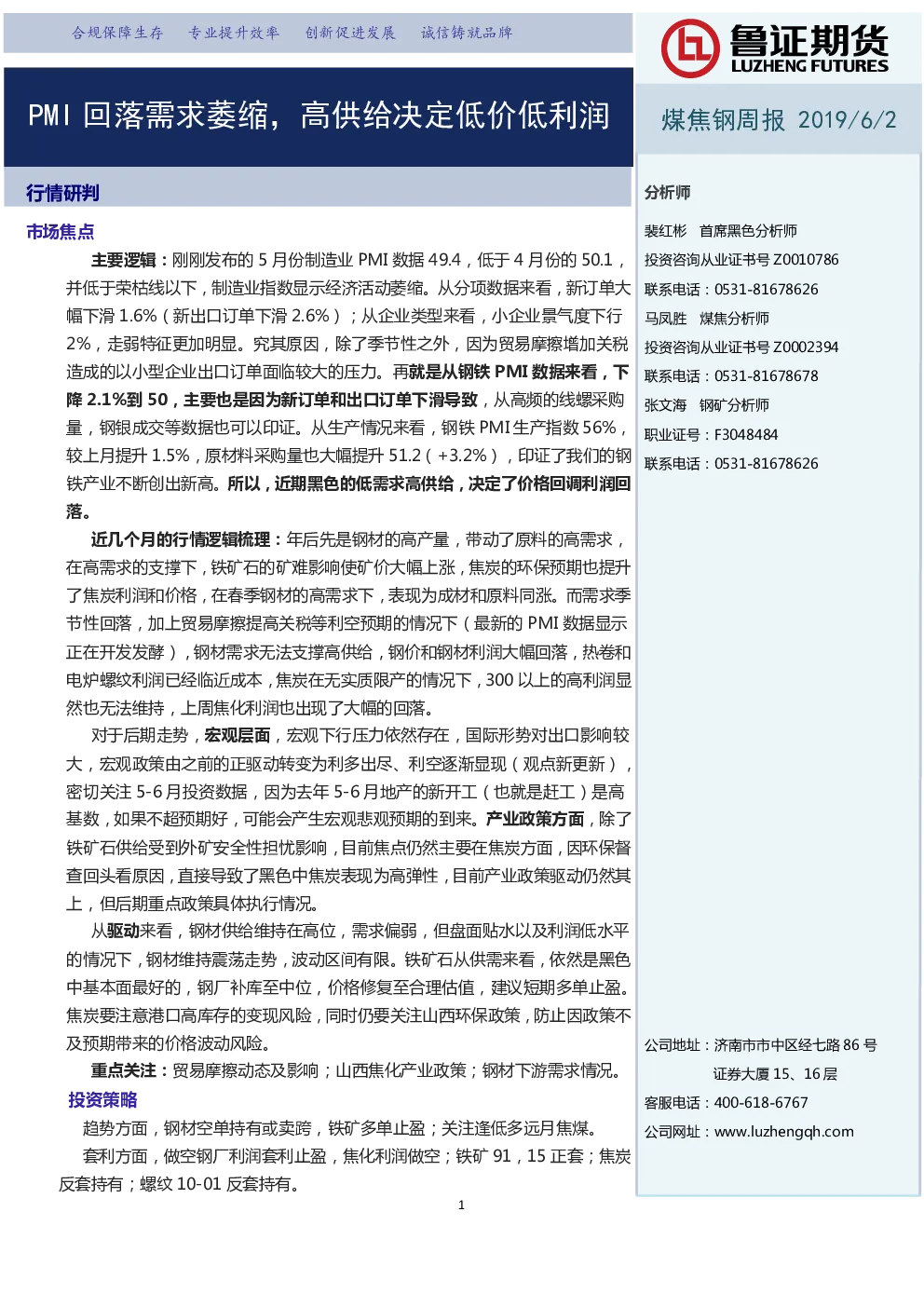 合规保障生存　专业提升效率　创新促进发展　诚信铸就品牌

鲁证期货
LUZHENG FUTURES

PMI 回落需求萎缩，高供给决定低价低利润

煤焦钢周报 2019/6/2

行情研判

市场焦点

主要逻辑：刚刚发布的 5 月份制造业 PMI 数据 49.4，低于 4 月份的 50.1，并低于荣枯线以下，制造业指数显示经济活动萎缩。从分项数据来看，新订单大幅下滑 1.6%（新出口订单下滑 2.6%）；从企业类型来看，小企业景气度下行 2%，走弱特征更加明显。究其原因，除了季节性之外，因为贸易摩擦增加关税造成的以小型企业出口订单面临较大的压力。再就是从钢铁 PMI 数据来看，下降 2.1%到 50，主要也是因为新订单和出口订单下滑导致，从高频的线螺采购量，钢银成交等数据也可以印证。从生产情况来看，钢铁 PMI 生产指数 56%，较上月提升 1.5%，原材料采购量也大幅提升 51.2（+3.2%），印证了我们的钢铁产业不断创出新高。所以，近期黑色的低需求高供给，决定了价格回调利润回落。

近几个月的行情逻辑梳理：年后先是钢材的高产量，带动了原料的高需求，在高需求的支撑下，铁矿石的矿难影响使矿价大幅上涨，焦炭的环保预期也提升了焦炭利润和价格，在春季钢材的高需求下，表现为成材和原料同涨。而需求季节性回落，加上贸易摩擦提高关税等利空预期的情况下（最新的 PMI 数据显示正在开发发酵），钢材需求无法支撑高供给，钢价和钢材利润大幅回落，热卷和电炉螺纹利润已经临近成本，焦炭在无实质限产的情况下，300 以上的高利润显然也无法维持，上周焦化利润也出现了大幅的回落。

对于后期走势，宏观层面，宏观下行压力依然存在，国际形势对出口影响较大，宏观政策由之前的正驱动转变为利多出尽、利空逐渐显现（观点新更新），密切关注 5-6 月投资数据，因为去年 5-6 月地产的新开工（也就是赶工）是高基数，如果不超预期好，可能会产生宏观悲观预期的到来。产业政策方面，除了铁矿石供给受到外矿安全性担忧影响，目前焦点仍然主要在焦炭方面，因环保督查回头看原因，直接导致了黑色中焦炭表现为高弹性，目前产业政策驱动仍然其上，但后期重点政策具体执行情况。

从驱动来看，钢材供给维持在高位，需求偏弱，但盘面贴水以及利润低水平的情况下，钢材维持震荡走势，波动区间有限。铁矿石从供需来看，依然是黑色中基本面最好的，钢厂补库至中位，价格修复至合理估值，建议短期多单止盈。焦炭要注意港口高库存的变现风险，同时仍要关注山西环保政策，防止因政策不及预期带来的价格波动风险。

重点关注：贸易摩擦动态及影响；山西焦化产业政策；钢材下游需求情况。

投资策略

趋势方面，钢材空单持有或卖跨，铁矿多单止盈；关注逢低多远月焦煤。

套利方面，做空钢厂利润套利止盈，焦化利润做空；铁矿 91，15 正套；焦炭反套持有；螺纹 10-01 反套持有。

1

分析师

裴红彬　首席黑色分析师
投资咨询从业证书号 Z0010786
联系电话：0531-81678626
马凤胜　煤焦分析师
投资咨询从业证书号 Z0002394
联系电话：0531-81678678
张文海　钢矿分析师
职业证号：F3048484
联系电话：0531-81678626

公司地址：济南市市中区经七路 86 号
证券大厦 15、16 层
客服电话：400-618-6767
公司网址：www.luzhengqh.com